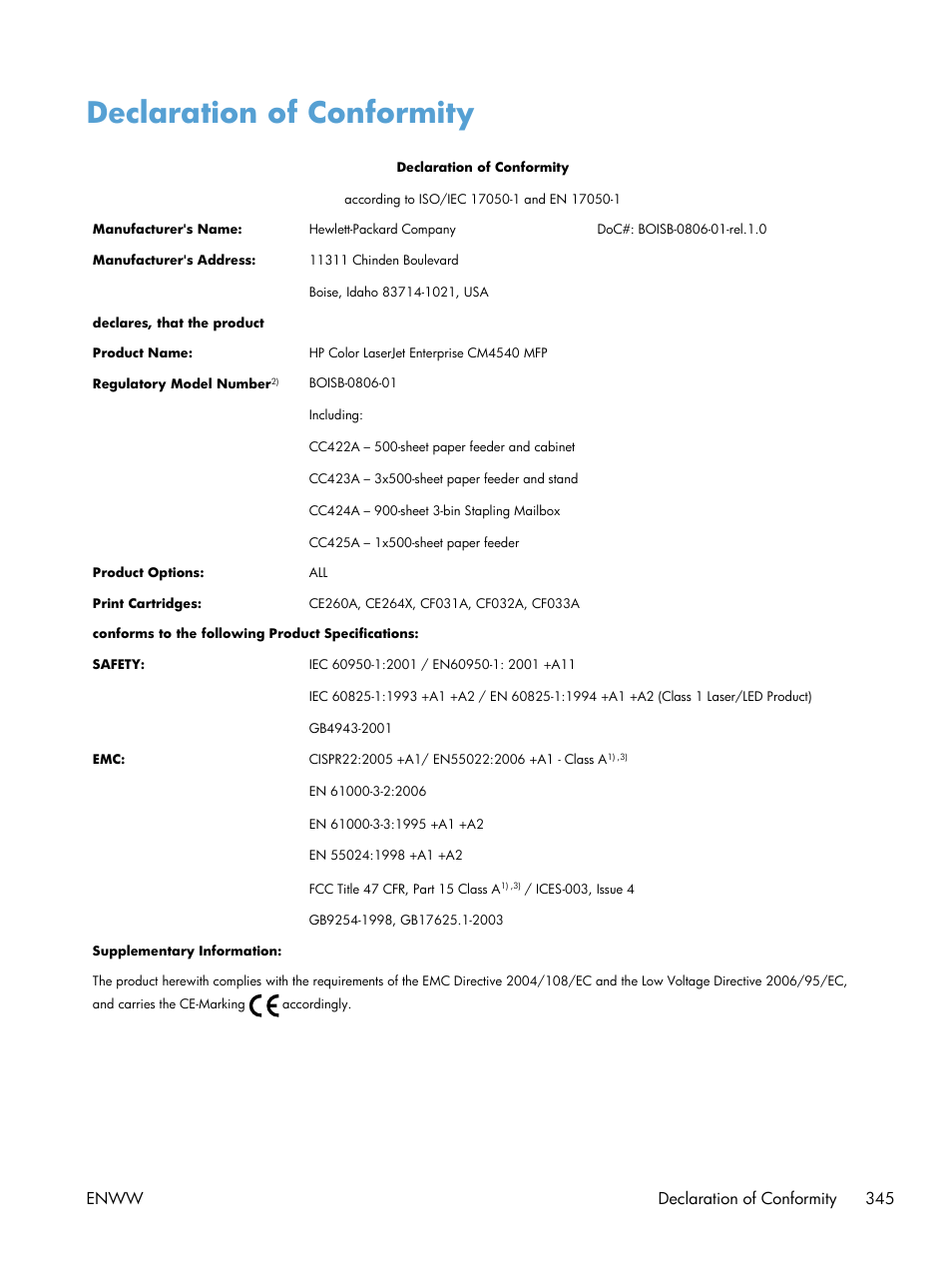 Declaration of Conformity

Declaration of Conformity

according to ISO/IEC 17050-1 and EN 17050-1

Manufacturer's Name: Hewlett-Packard Company DoC#: BOISB-0806-01-rel.1.0

Manufacturer's Address: 11311 Chinden Boulevard

Boise, Idaho 83714-1021, USA

declares, that the product

Product Name: HP Color LaserJet Enterprise CM4540 MFP

Regulatory Model Number$^{2)}$ BOISB-0806-01

Including:

CC422A – 500-sheet paper feeder and cabinet

CC423A – 3x500-sheet paper feeder and stand

CC424A – 900-sheet 3-bin Stapling Mailbox

CC425A – 1x500-sheet paper feeder

Product Options: ALL

Print Cartridges: CE260A, CE264X, CF031A, CF032A, CF033A

conforms to the following Product Specifications:

SAFETY: IEC 60950-1:2001 / EN60950-1: 2001 +A11

IEC 60825-1:1993 +A1 +A2 / EN 60825-1:1994 +A1 +A2 (Class 1 Laser/LED Product)

GB4943-2001

EMC: CISPR22:2005 +A1/ EN55022:2006 +A1 - Class A$^{1),3)}$

EN 61000-3-2:2006

EN 61000-3-3:1995 +A1 +A2

EN 55024:1998 +A1 +A2

FCC Title 47 CFR, Part 15 Class A$^{1),3)}$ / ICES-003, Issue 4

GB9254-1998, GB17625.1-2003

Supplementary Information:

The product herewith complies with the requirements of the EMC Directive 2004/108/EC and the Low Voltage Directive 2006/95/EC, and carries the CE-Marking CE accordingly.

ENWW Declaration of Conformity 345